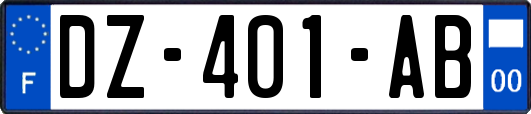 F
DZ-401-AB
00